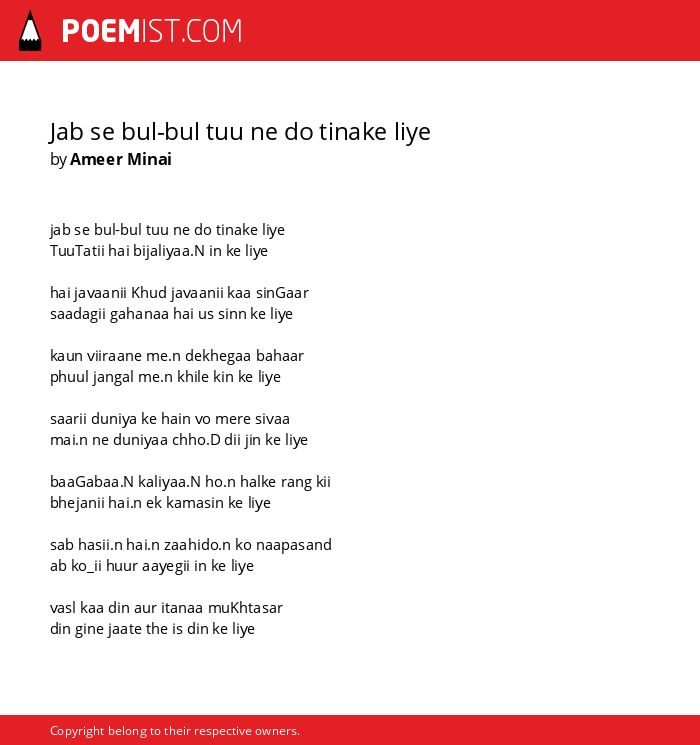 POEMIST.COM

Jab se bul-bul tuu ne do tinake liye
by Ameer Minai

jab se bul-bul tuu ne do tinake liye
TuuTatii hai bijaliyaa.N in ke liye

hai javaanii Khud javaanii kaa sinGaar
saadagii gahanaa hai us sinn ke liye

kaun viiraane me.n dekhegaa bahaar
phuul jangal me.n khile kin ke liye

saarii duniya ke hain vo mere sivaa
mai.n ne duniyaa chho.D dii jin ke liye

baaGabaa.N kaliyaa.N ho.n halke rang kii
bhejanii hai.n ek kamasin ke liye

sab hasii.n hai.n zaahido.n ko naapasand
ab ko_ii huur aayegii in ke liye

vasl kaa din aur itanaa muKhtasar
din gine jaate the is din ke liye

Copyright belong to their respective owners.